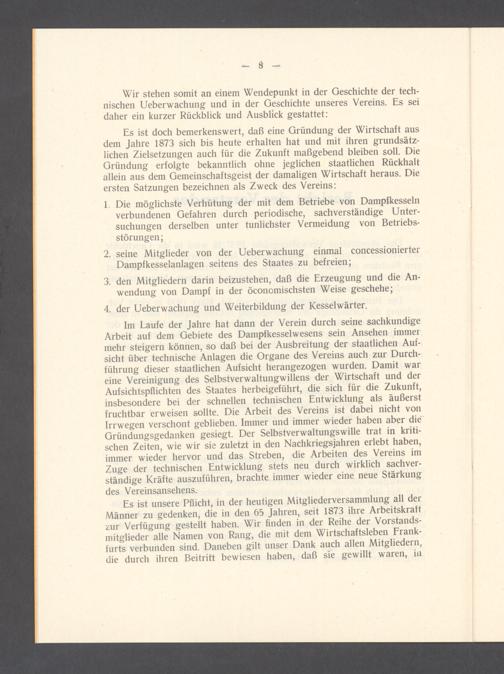 — 8 —

Wir stehen somit an einem Wendepunkt in der Geschichte der technischen Ueberwachung und in der Geschichte unseres Vereins. Es sei daher ein kurzer Rückblick und Ausblick gestattet:

Es ist doch bemerkenswert, daß eine Gründung der Wirtschaft aus dem Jahre 1873 sich bis heute erhalten hat und mit ihren grundsätzlichen Zielsetzungen auch für die Zukunft maßgebend bleiben soll. Die Gründung erfolgte bekanntlich ohne jeglichen staatlichen Rückhalt allein aus dem Gemeinschaftsgeist der damaligen Wirtschaft heraus. Die ersten Satzungen bezeichnen als Zweck des Vereins:

1. Die möglichste Verhütung der mit dem Betriebe von Dampfkesseln verbundenen Gefahren durch periodische, sachverständige Untersuchungen derselben unter tunlichster Vermeidung von Betriebsstörungen;

2. seine Mitglieder von der Ueberwachung einmal concessionierter Dampfkesselanlagen seitens des Staates zu befreien;

3. den Mitgliedern darin beizustehen, daß die Erzeugung und die Anwendung von Dampf in der öconomischsten Weise geschehe;

4. der Ueberwachung und Weiterbildung der Kesselwärter.

Im Laufe der Jahre hat dann der Verein durch seine sachkundige Arbeit auf dem Gebiete des Dampfkesselwesens sein Ansehen immer mehr steigern können, so daß bei der Ausbreitung der staatlichen Aufsicht über technische Anlagen die Organe des Vereins auch zur Durchführung dieser staatlichen Aufsicht herangezogen wurden. Damit war eine Vereinigung des Selbstverwaltungswillens der Wirtschaft und der Aufsichtspflichten des Staates herbeigeführt, die sich für die Zukunft, insbesondere bei der schnellen technischen Entwicklung als äußerst fruchtbar erweisen sollte. Die Arbeit des Vereins ist dabei nicht von Irrwegen verschont geblieben. Immer und immer wieder haben aber die Gründungsgedanken gesiegt. Der Selbstverwaltungswille trat in kritischen Zeiten, wie wir sie zuletzt in den Nachkriegsjahren erlebt haben, immer wieder hervor und das Streben, die Arbeiten des Vereins im Zuge der technischen Entwicklung stets neu durch wirklich sachverständige Kräfte auszuführen, brachte immer wieder eine neue Stärkung des Vereinsansehens.

Es ist unsere Pflicht, in der heutigen Mitgliederversammlung all der Männer zu gedenken, die in den 65 Jahren, seit 1873 ihre Arbeitskraft zur Verfügung gestellt haben. Wir finden in der Reihe der Vorstandsmitglieder alle Namen von Rang, die mit dem Wirtschaftsleben Frankfurts verbunden sind. Daneben gilt unser Dank auch allen Mitgliedern, die durch ihren Beitritt bewiesen haben, daß sie gewillt waren, in